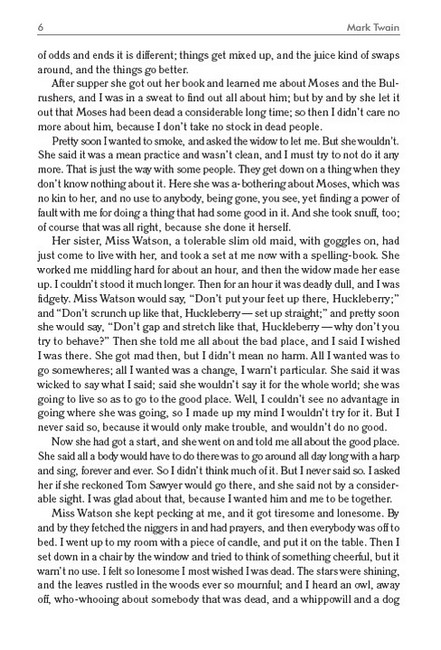 6 Mark Twain

of odds and ends it is different; things get mixed up, and the juice kind of swaps around, and the things go better.

After supper she got out her book and learned me about Moses and the Bulrushers, and I was in a sweat to find out all about him; but by and by she let it out that Moses had been dead a considerable long time; so then I didn't care no more about him, because I don't take no stock in dead people.

Pretty soon I wanted to smoke, and asked the widow to let me. But she wouldn't. She said it was a mean practice and wasn't clean, and I must try to not do it any more. That is just the way with some people. They get down on a thing when they don't know nothing about it. Here she was a-bothering about Moses, which was no kin to her, and no use to anybody, being gone, you see, yet finding a power of fault with me for doing a thing that had some good in it. And she took snuff, too; of course that was all right, because she done it herself.

Her sister, Miss Watson, a tolerable slim old maid, with goggles on, had just come to live with her, and took a set at me now with a spelling-book. She worked me middling hard for about an hour, and then the widow made her ease up. I couldn't stood it much longer. Then for an hour it was deadly dull, and I was fidgety. Miss Watson would say, "Don't put your feet up there, Huckleberry;" and "Don't scrunch up like that, Huckleberry— set up straight;" and pretty soon she would say, "Don't gap and stretch like that, Huckleberry —why don't you try to behave?" Then she told me all about the bad place, and I said I wished I was there. She got mad then, but I didn't mean no harm. All I wanted was to go somewheres; all I wanted was a change, I warn't particular. She said it was wicked to say what I said; said she wouldn't say it for the whole world; she was going to live so as to go to the good place. Well, I couldn't see no advantage in going where she was going, so I made up my mind I wouldn't try for it. But I never said so, because it would only make trouble, and wouldn't do no good.

Now she had got a start, and she went on and told me all about the good place. She said all a body would have to do there was to go around all day long with a harp and sing, forever and ever. So I didn't think much of it. But I never said so. I asked her if she reckoned Tom Sawyer would go there, and she said not by a considerable sight. I was glad about that, because I wanted him and me to be together.

Miss Watson she kept pecking at me, and it got tiresome and lonesome. By and by they fetched the niggers in and had prayers, and then everybody was off to bed. I went up to my room with a piece of candle, and put it on the table. Then I set down in a chair by the window and tried to think of something cheerful, but it warn't no use. I felt so lonesome I most wished I was dead. The stars were shining, and the leaves rustled in the woods ever so mournful; and I heard an owl, away off, who-whooing about somebody that was dead, and a whippowill and a dog